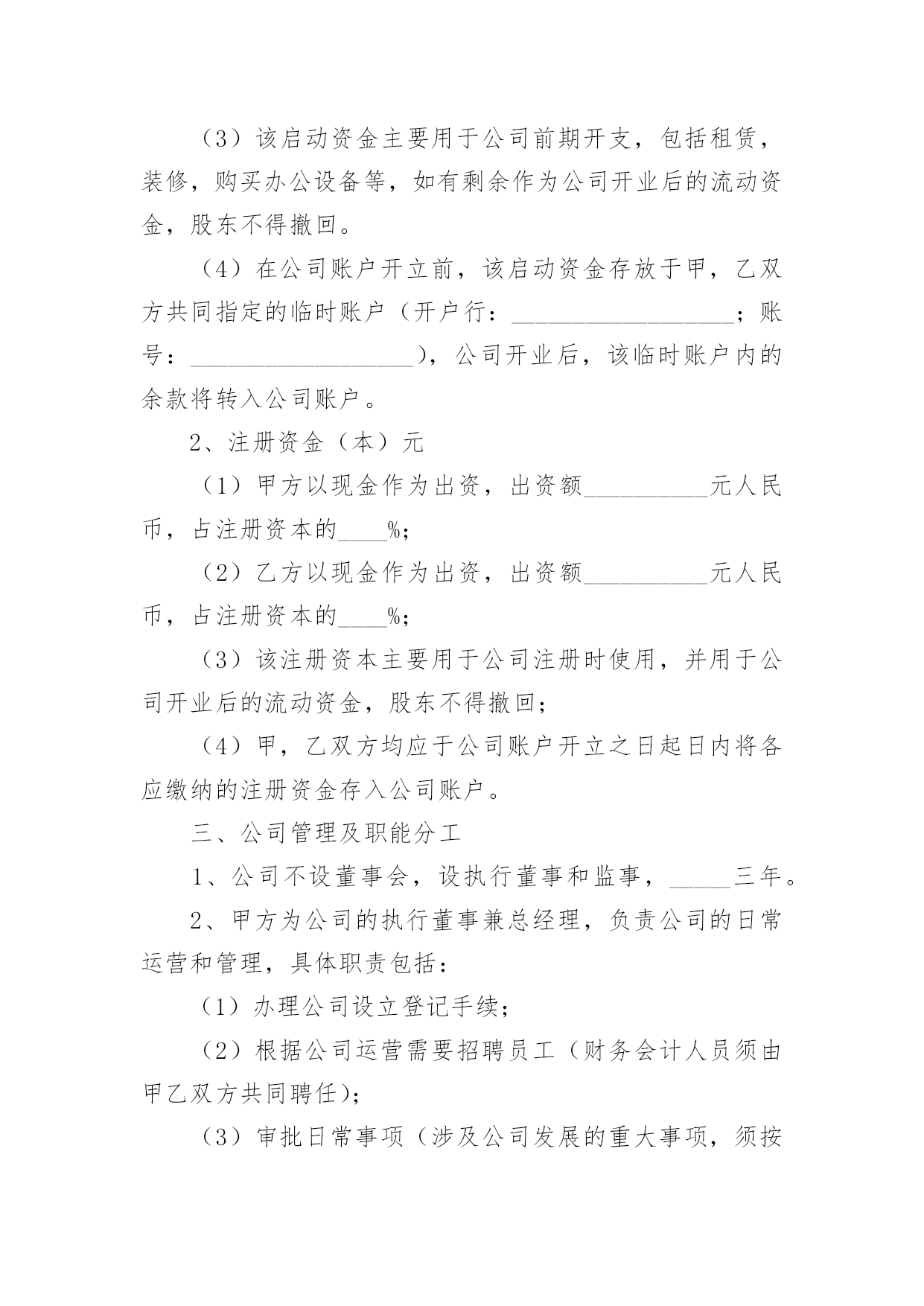 （3）该启动资金主要用于公司前期开支，包括租赁，装修，购买办公设备等，如有剩余作为公司开业后的流动资金，股东不得撤回。

（4）在公司账户开立前，该启动资金存放于甲，乙双方共同指定的临时账户（开户行：__________________；账号：__________________），公司开业后，该临时账户内的余款将转入公司账户。

2、注册资金（本）元

（1）甲方以现金作为出资，出资额__________元人民币，占注册资本的____%；

（2）乙方以现金作为出资，出资额__________元人民币，占注册资本的____%；

（3）该注册资本主要用于公司注册时使用，并用于公司开业后的流动资金，股东不得撤回；

（4）甲，乙双方均应于公司账户开立之日起日内将各应缴纳的注册资金存入公司账户。

三、公司管理及职能分工

1、公司不设董事会，设执行董事和监事，_____三年。

2、甲方为公司的执行董事兼总经理，负责公司的日常运营和管理，具体职责包括：

（1）办理公司设立登记手续；

（2）根据公司运营需要招聘员工（财务会计人员须由甲乙双方共同聘任）；

（3）审批日常事项（涉及公司发展的重大事项，须按